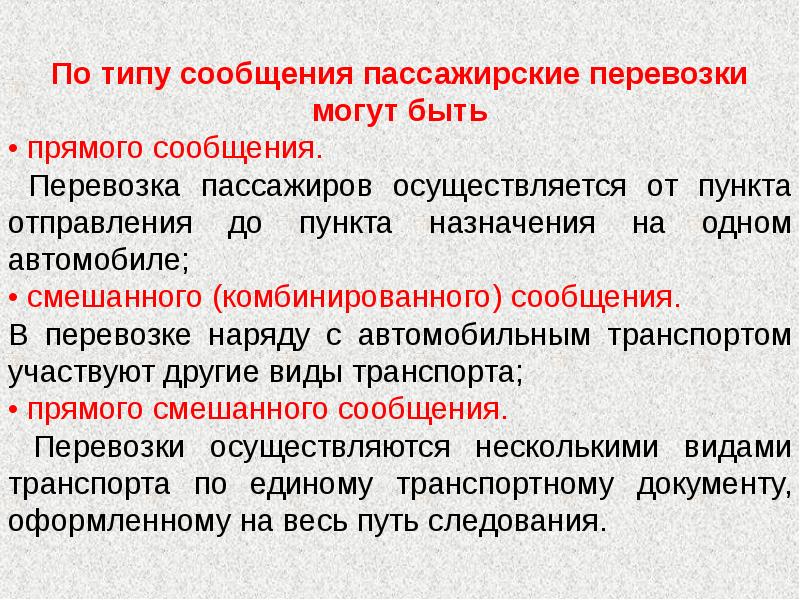 По типу сообщения пассажирские перевозки могут быть

• прямого сообщения.

Перевозка пассажиров осуществляется от пункта отправления до пункта назначения на одном автомобиле;

• смешанного (комбинированного) сообщения.

В перевозке наряду с автомобильным транспортом участвуют другие виды транспорта;

• прямого смешанного сообщения.

Перевозки осуществляются несколькими видами транспорта по единому транспортному документу, оформленному на весь путь следования.